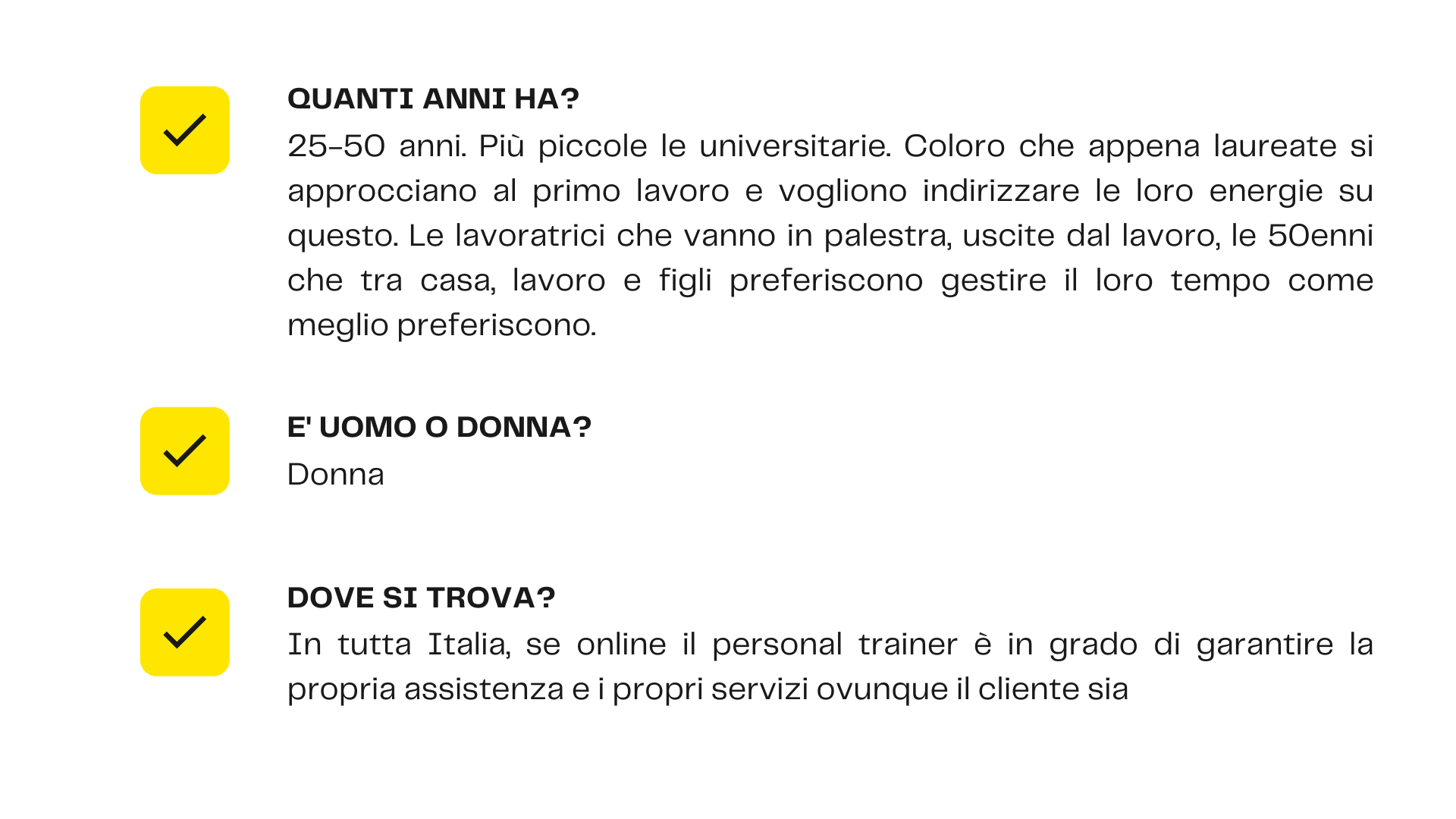 QUANTI ANNI HA?

25-50 anni. Più piccole le universitarie. Coloro che appena laureate si approcciano al primo lavoro e vogliono indirizzare le loro energie su questo. Le lavoratrici che vanno in palestra, uscite dal lavoro, le 50enni che tra casa, lavoro e figli preferiscono gestire il loro tempo come meglio preferiscono.

E' UOMO O DONNA?

Donna

DOVE SI TROVA?

In tutta Italia, se online il personal trainer è in grado di garantire la propria assistenza e i propri servizi ovunque il cliente sia